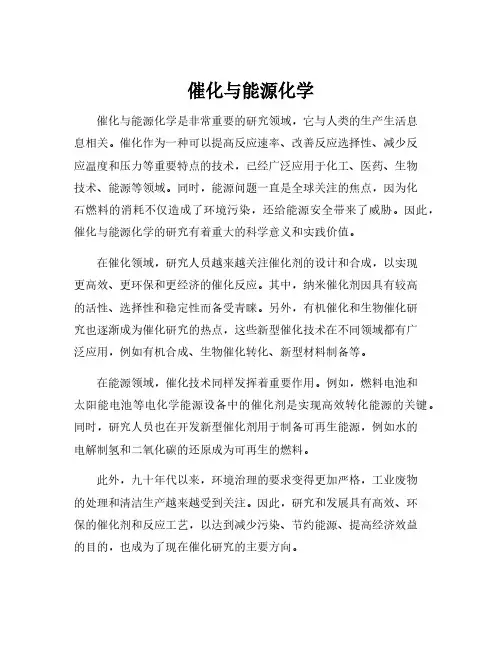 催化与能源化学

催化与能源化学是非常重要的研究领域，它与人类的生产生活息息相关。催化作为一种可以提高反应速率、改善反应选择性、减少反应温度和压力等重要特点的技术，已经广泛应用于化工、医药、生物技术、能源等领域。同时，能源问题一直是全球关注的焦点，因为化石燃料的消耗不仅造成了环境污染，还给能源安全带来了威胁。因此，催化与能源化学的研究有着重大的科学意义和实践价值。

在催化领域，研究人员越来越关注催化剂的设计和合成，以实现更高效、更环保和更经济的催化反应。其中，纳米催化剂因具有较高的活性、选择性和稳定性而备受青睐。另外，有机催化和生物催化研究也逐渐成为催化研究的热点，这些新型催化技术在不同领域都有广泛应用，例如有机合成、生物催化转化、新型材料制备等。

在能源领域，催化技术同样发挥着重要作用。例如，燃料电池和太阳能电池等电化学能源设备中的催化剂是实现高效转化能源的关键。同时，研究人员也在开发新型催化剂用于制备可再生能源，例如水的电解制氢和二氧化碳的还原成为可再生的燃料。

此外，九十年代以来，环境治理的要求变得更加严格，工业废物的处理和清洁生产越来越受到关注。因此，研究和发展具有高效、环保的催化剂和反应工艺，以达到减少污染、节约能源、提高经济效益的目的，也成为了现在催化研究的主要方向。